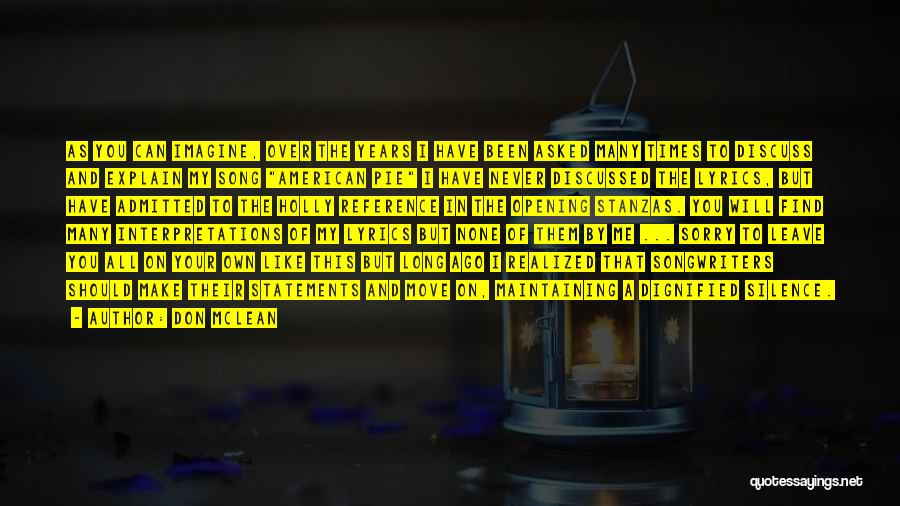 AS YOU CAN IMAGINE, OVER THE YEARS I HAVE BEEN ASKED MANY TIMES TO DISCUSS AND EXPLAIN MY SONG "AMERICAN PIE" I HAVE NEVER DISCUSSED THE LYRICS, BUT HAVE ADMITTED TO THE HOLLY REFERENCE IN THE OPENING STANZAS. YOU WILL FIND MANY INTERPRETATIONS OF MY LYRICS BUT NONE OF THEM BY ME ... SORRY TO LEAVE YOU ALL ON YOUR OWN LIKE THIS BUT LONG AGO I REALIZED THAT SONGWRITERS SHOULD MAKE THEIR STATEMENTS AND MOVE ON, MAINTAINING A DIGNIFIED SILENCE.

- AUTHOR: DON MCLEAN

quotessayings.net